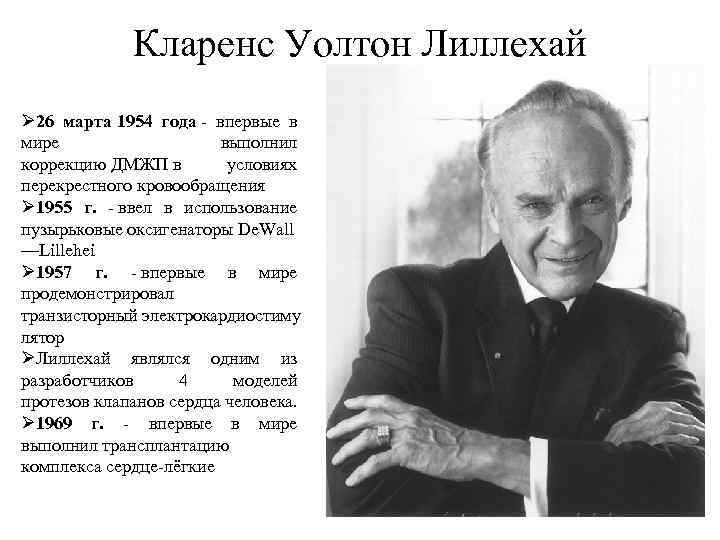 Кларенс Уолтон Лиллехай

➢26 марта 1954 года - впервые в мире выполнил коррекцию ДМЖП в условиях перекрестного кровообращения

➢1955 г. - ввел в использование пузырьковые оксигенаторы DeWall—Lillehei

➢1957 г. - впервые в мире продемонстрировал транзисторный электрокардиостимулятор

➢Лиллехай являлся одним из разработчиков 4 моделей протезов клапанов сердца человека.

➢1969 г. - впервые в мире выполнил трансплантацию комплекса сердце-лёгкие